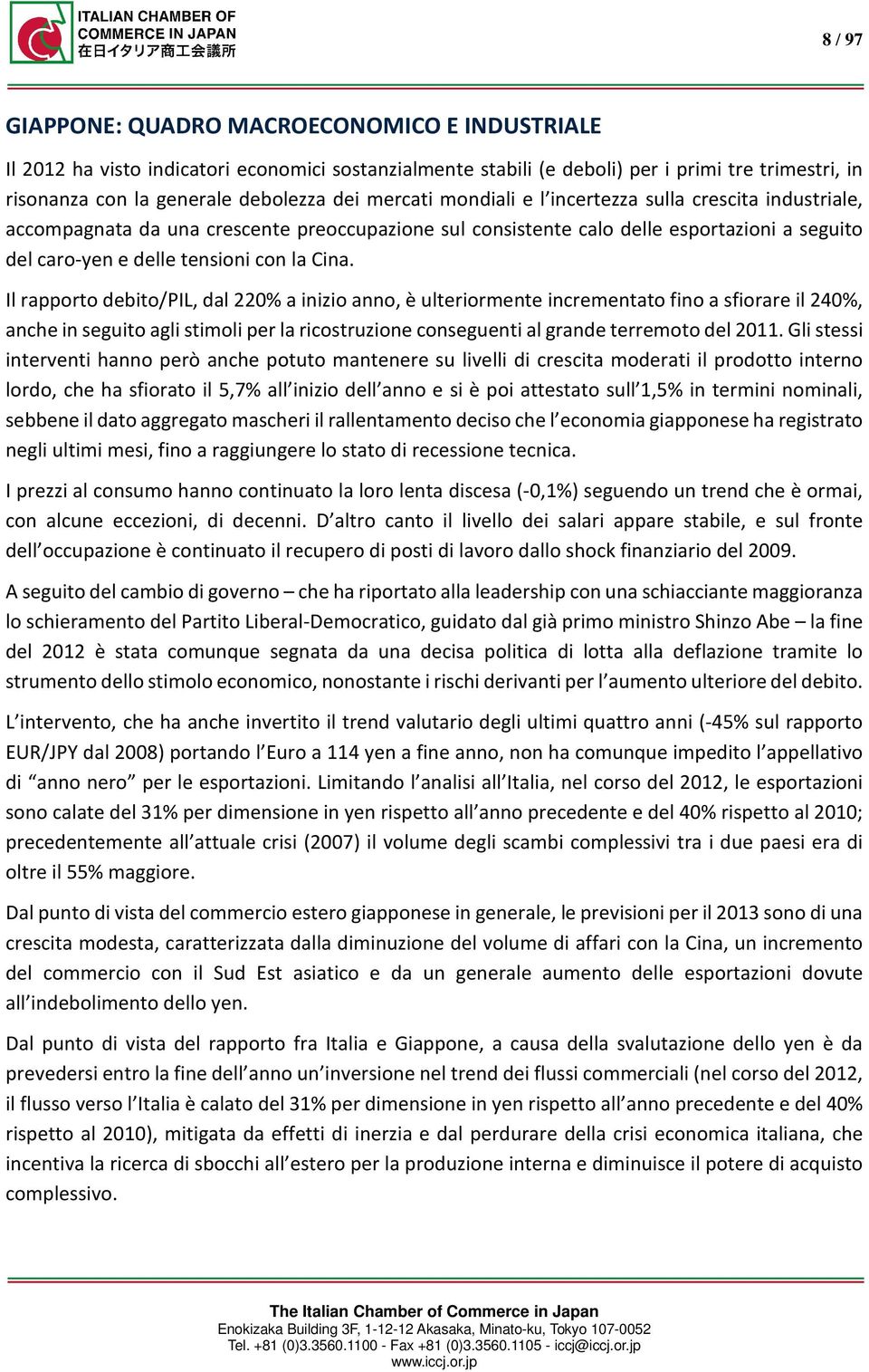 ITALIAN CHAMBER OF COMMERCE IN JAPAN
在日イタリア商工会議所

8 / 97

GIAPPONE: QUADRO MACROECONOMICO E INDUSTRIALE

Il 2012 ha visto indicatori economici sostanzialmente stabili (e deboli) per i primi tre trimestri, in risonanza con la generale debolezza dei mercati mondiali e l'incertezza sulla crescita industriale, accompagnata da una crescente preoccupazione sul consistente calo delle esportazioni a seguito del caro-yen e delle tensioni con la Cina.

Il rapporto debito/PIL, dal 220% a inizio anno, è ulteriormente incrementato fino a sfiorare il 240%, anche in seguito agli stimoli per la ricostruzione conseguenti al grande terremoto del 2011. Gli stessi interventi hanno però anche potuto mantenere su livelli di crescita moderati il prodotto interno lordo, che ha sfiorato il 5,7% all'inizio dell'anno e si è poi attestato sull'1,5% in termini nominali, sebbene il dato aggregato mascheri il rallentamento deciso che l'economia giapponese ha registrato negli ultimi mesi, fino a raggiungere lo stato di recessione tecnica.

I prezzi al consumo hanno continuato la loro lenta discesa (-0,1%) seguendo un trend che è ormai, con alcune eccezioni, di decenni. D'altro canto il livello dei salari appare stabile, e sul fronte dell'occupazione è continuato il recupero di posti di lavoro dallo shock finanziario del 2009.

A seguito del cambio di governo – che ha riportato alla leadership con una schiacciante maggioranza lo schieramento del Partito Liberal-Democratico, guidato dal già primo ministro Shinzo Abe – la fine del 2012 è stata comunque segnata da una decisa politica di lotta alla deflazione tramite lo strumento dello stimolo economico, nonostante i rischi derivanti per l'aumento ulteriore del debito.

L'intervento, che ha anche invertito il trend valutario degli ultimi quattro anni (-45% sul rapporto EUR/JPY dal 2008) portando l'Euro a 114 yen a fine anno, non ha comunque impedito l'appellativo di "anno nero" per le esportazioni. Limitando l'analisi all'Italia, nel corso del 2012, le esportazioni sono calate del 31% per dimensione in yen rispetto all'anno precedente e del 40% rispetto al 2010; precedentemente all'attuale crisi (2007) il volume degli scambi complessivi tra i due paesi era di oltre il 55% maggiore.

Dal punto di vista del commercio estero giapponese in generale, le previsioni per il 2013 sono di una crescita modesta, caratterizzata dalla diminuzione del volume di affari con la Cina, un incremento del commercio con il Sud Est asiatico e da un generale aumento delle esportazioni dovute all'indebolimento dello yen.

Dal punto di vista del rapporto fra Italia e Giappone, a causa della svalutazione dello yen è da prevedersi entro la fine dell'anno un'inversione nel trend dei flussi commerciali (nel corso del 2012, il flusso verso l'Italia è calato del 31% per dimensione in yen rispetto all'anno precedente e del 40% rispetto al 2010), mitigata da effetti di inerzia e dal perdurare della crisi economica italiana, che incentiva la ricerca di sbocchi all'estero per la produzione interna e diminuisce il potere di acquisto complessivo.

The Italian Chamber of Commerce in Japan
Enokizaka Building 3F, 1-12-12 Akasaka, Minato-ku, Tokyo 107-0052
Tel. +81 (0)3.3560.1100 - Fax +81 (0)3.3560.1105 - iccj@iccj.or.jp
www.iccj.or.jp